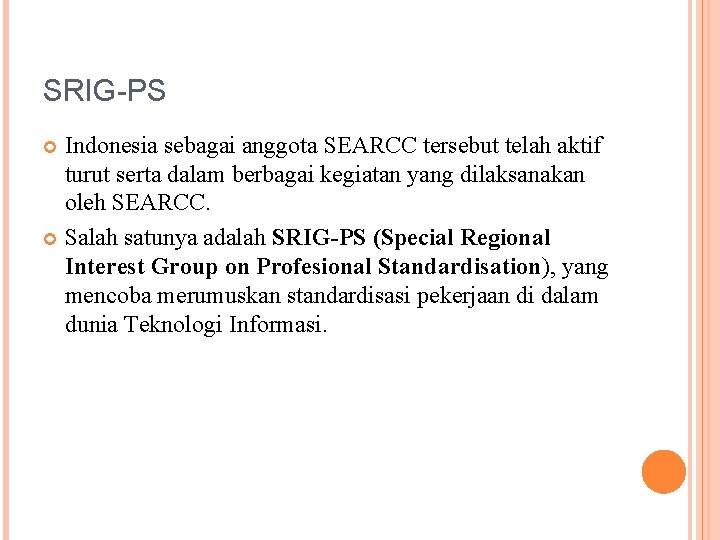 SRIG-PS

• Indonesia sebagai anggota SEARCC tersebut telah aktif turut serta dalam berbagai kegiatan yang dilaksanakan oleh SEARCC.

• Salah satunya adalah SRIG-PS (Special Regional Interest Group on Profesional Standardisation), yang mencoba merumuskan standardisasi pekerjaan di dalam dunia Teknologi Informasi.